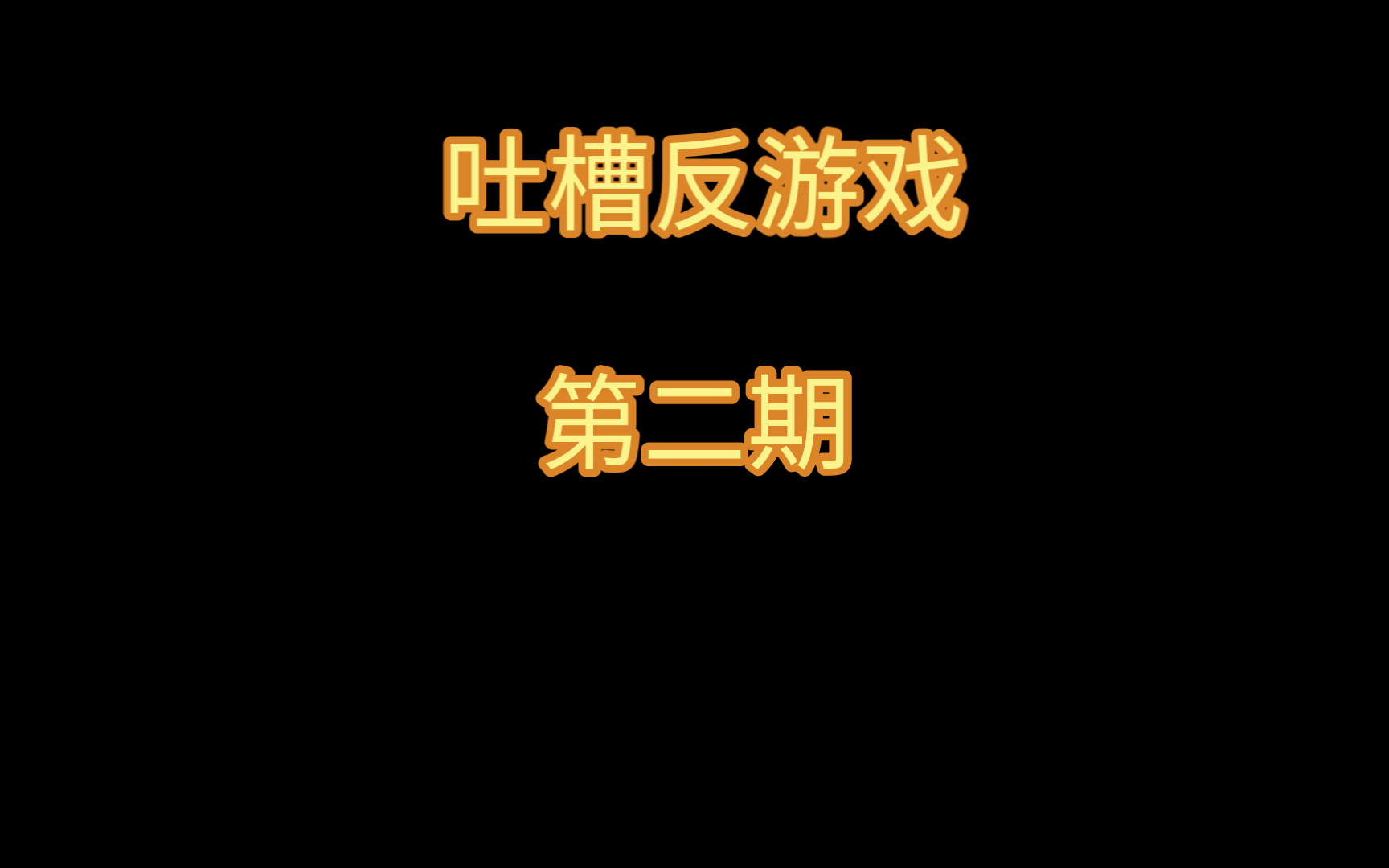 吐槽反游戏

第二期